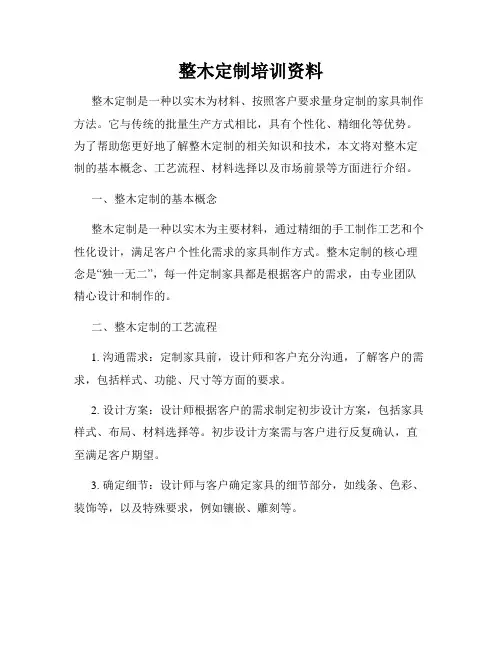 整木定制培训资料

整木定制是一种以实木为材料、按照客户要求量身定制的家具制作方法。它与传统的批量生产方式相比，具有个性化、精细化等优势。为了帮助您更好地了解整木定制的相关知识和技术，本文将对整木定制的基本概念、工艺流程、材料选择以及市场前景等方面进行介绍。

一、整木定制的基本概念

整木定制是一种以实木为主要材料，通过精细的手工制作工艺和个性化设计，满足客户个性化需求的家具制作方式。整木定制的核心理念是“独一无二”，每一件定制家具都是根据客户的需求，由专业团队精心设计和制作的。

二、整木定制的工艺流程

1. 沟通需求：定制家具前，设计师和客户充分沟通，了解客户的需求，包括样式、功能、尺寸等方面的要求。

2. 设计方案：设计师根据客户的需求制定初步设计方案，包括家具样式、布局、材料选择等。初步设计方案需与客户进行反复确认，直至满足客户期望。

3. 确定细节：设计师与客户确定家具的细节部分，如线条、色彩、装饰等，以及特殊要求，例如镶嵌、雕刻等。